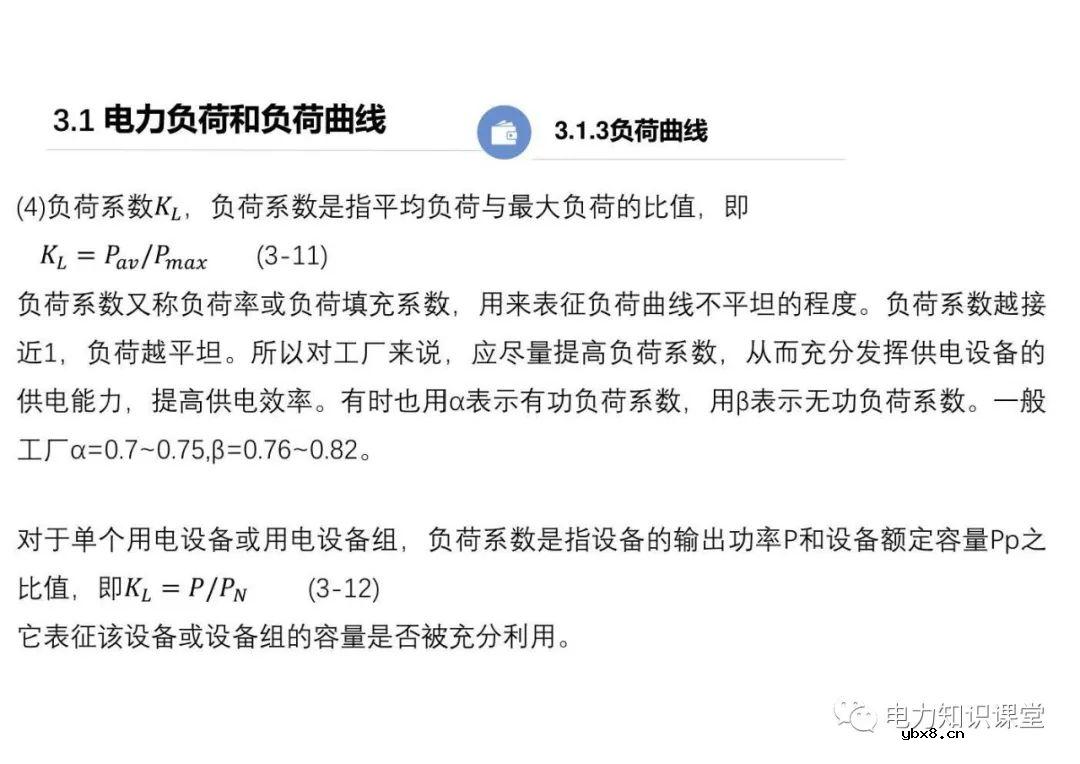 3.1 电力负荷和负荷曲线

3.1.3负荷曲线

(4)负荷系数$K_L$，负荷系数是指平均负荷与最大负荷的比值，即
$K_L = P_{av}/P_{max}$ (3-11)
负荷系数又称负荷率或负荷填充系数，用来表征负荷曲线不平坦的程度。负荷系数越接近1，负荷越平坦。所以对工厂来说，应尽量提高负荷系数，从而充分发挥供电设备的供电能力，提高供电效率。有时也用α表示有功负荷系数，用β表示无功负荷系数。一般工厂α=0.7~0.75,β=0.76~0.82。

对于单个用电设备或用电设备组，负荷系数是指设备的输出功率P和设备额定容量Pp之比值，即$K_L = P/P_N$ (3-12)
它表征该设备或设备组的容量是否被充分利用。

电力知识课堂
ybx8.cn